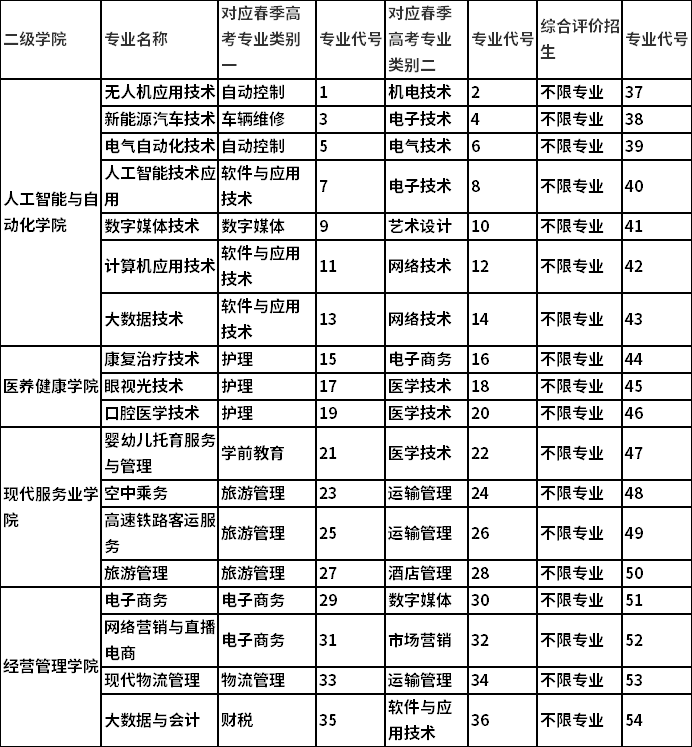 | 二级学院 | 专业名称 | 对应春季高考专业类别一 | 专业代号 | 对应春季高考专业类别二 | 专业代号 | 综合评价招生 | 专业代号 |
|---|---|---|---|---|---|---|---|
| 人工智能与自动化学院 | 无人机应用技术 | 自动控制 | 1 | 机电技术 | 2 | 不限专业 | 37 |
| | 新能源汽车技术 | 车辆维修 | 3 | 电子技术 | 4 | 不限专业 | 38 |
| | 电气自动化技术 | 自动控制 | 5 | 电气技术 | 6 | 不限专业 | 39 |
| | 人工智能技术应用 | 软件与应用技术 | 7 | 电子技术 | 8 | 不限专业 | 40 |
| | 数字媒体技术 | 数字媒体 | 9 | 艺术设计 | 10 | 不限专业 | 41 |
| | 计算机应用技术 | 软件与应用技术 | 11 | 网络技术 | 12 | 不限专业 | 42 |
| | 大数据技术 | 软件与应用技术 | 13 | 网络技术 | 14 | 不限专业 | 43 |
| 医养健康学院 | 康复治疗技术 | 护理 | 15 | 电子商务 | 16 | 不限专业 | 44 |
| | 眼视光技术 | 护理 | 17 | 医学技术 | 18 | 不限专业 | 45 |
| | 口腔医学技术 | 护理 | 19 | 医学技术 | 20 | 不限专业 | 46 |
| 现代服务业学院 | 婴幼儿托育服务与管理 | 学前教育 | 21 | 医学技术 | 22 | 不限专业 | 47 |
| | 空中乘务 | 旅游管理 | 23 | 运输管理 | 24 | 不限专业 | 48 |
| | 高速铁路客运服务 | 旅游管理 | 25 | 运输管理 | 26 | 不限专业 | 49 |
| | 旅游管理 | 旅游管理 | 27 | 酒店管理 | 28 | 不限专业 | 50 |
| 经营管理学院 | 电子商务 | 电子商务 | 29 | 数字媒体 | 30 | 不限专业 | 51 |
| | 网络营销与直播电商 | 电子商务 | 31 | 市场营销 | 32 | 不限专业 | 52 |
| | 现代物流管理 | 物流管理 | 33 | 运输管理 | 34 | 不限专业 | 53 |
| | 大数据与会计 | 财税 | 35 | 软件与应用技术 | 36 | 不限专业 | 54 |